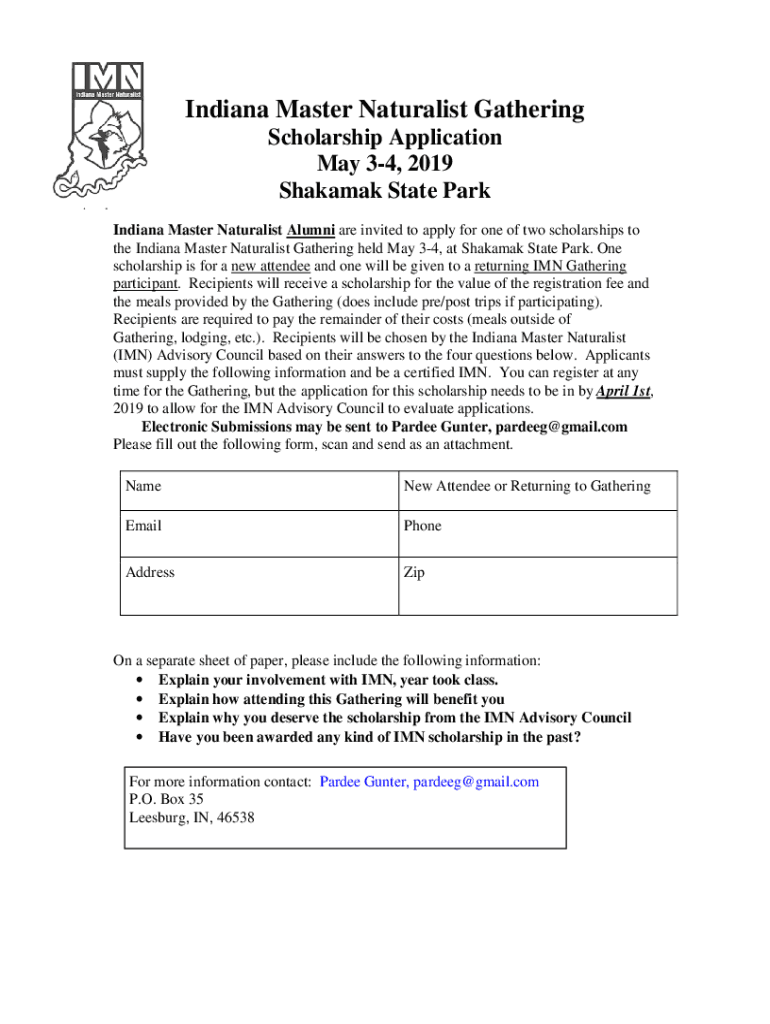 IMN
Indiana Master Naturalist

Indiana Master Naturalist Gathering
Scholarship Application
May 3-4, 2019
Shakamak State Park

Indiana Master Naturalist Alumni are invited to apply for one of two scholarships to the Indiana Master Naturalist Gathering held May 3-4, at Shakamak State Park. One scholarship is for a new attendee and one will be given to a returning IMN Gathering participant. Recipients will receive a scholarship for the value of the registration fee and the meals provided by the Gathering (does include pre/post trips if participating). Recipients are required to pay the remainder of their costs (meals outside of Gathering, lodging, etc.). Recipients will be chosen by the Indiana Master Naturalist (IMN) Advisory Council based on their answers to the four questions below. Applicants must supply the following information and be a certified IMN. You can register at any time for the Gathering, but the application for this scholarship needs to be in by April 1st, 2019 to allow for the IMN Advisory Council to evaluate applications.

Electronic Submissions may be sent to Pardee Gunter, pardeeg@gmail.com
Please fill out the following form, scan and send as an attachment.

| Name | New Attendee or Returning to Gathering |
|---|---|
| Email | Phone |
| Address | Zip |

On a separate sheet of paper, please include the following information:
• Explain your involvement with IMN, year took class.
• Explain how attending this Gathering will benefit you
• Explain why you deserve the scholarship from the IMN Advisory Council
• Have you been awarded any kind of IMN scholarship in the past?

For more information contact: Pardee Gunter, pardeeg@gmail.com
P.O. Box 35
Leesburg, IN, 46538